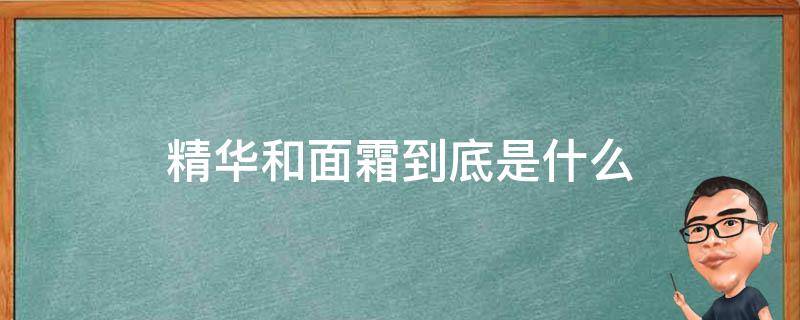 精华和面霜到底是什么